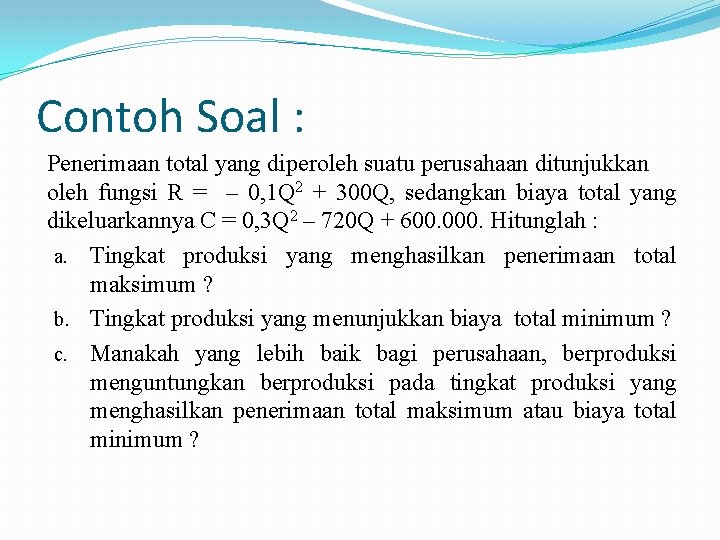 Contoh Soal :

Penerimaan total yang diperoleh suatu perusahaan ditunjukkan oleh fungsi $R = -0,1Q^2 + 300Q$, sedangkan biaya total yang dikeluarkannya $C = 0,3Q^2 - 720Q + 600.000$. Hitunglah :

a. Tingkat produksi yang menghasilkan penerimaan total maksimum ?
b. Tingkat produksi yang menunjukkan biaya total minimum ?
c. Manakah yang lebih baik bagi perusahaan, berproduksi menguntungkan berproduksi pada tingkat produksi yang menghasilkan penerimaan total maksimum atau biaya total minimum ?